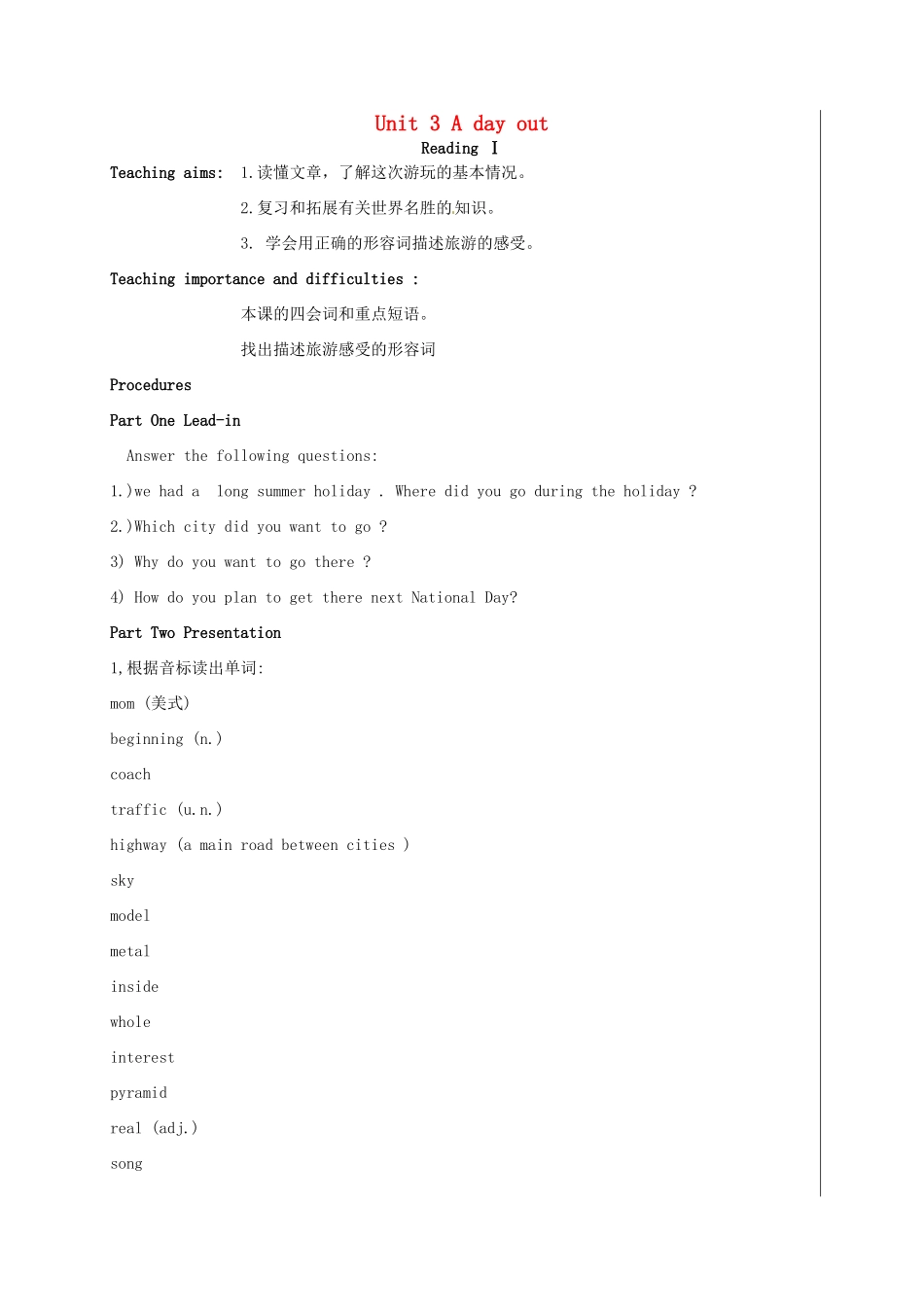 Unit 3 A day out

Reading Ⅰ

Teaching aims: 1.读懂文章，了解这次游玩的基本情况。

2.复习和拓展有关世界名胜的知识。

3. 学会用正确的形容词描述旅游的感受。

Teaching importance and difficulties :

本课的四会词和重点短语。

找出描述旅游感受的形容词

Procedures

Part One Lead-in

Answer the following questions:

1.)we had a long summer holiday . Where did you go during the holiday ?

2.)Which city did you want to go ?

3) Why do you want to go there ?

4) How do you plan to get there next National Day?

Part Two Presentation

1,根据音标读出单词:

mom (美式)

beginning (n.)

coach

traffic (u.n.)

highway (a main road between cities )

sky

model

metal

inside

whole

interest

pyramid

real (adj.)

song